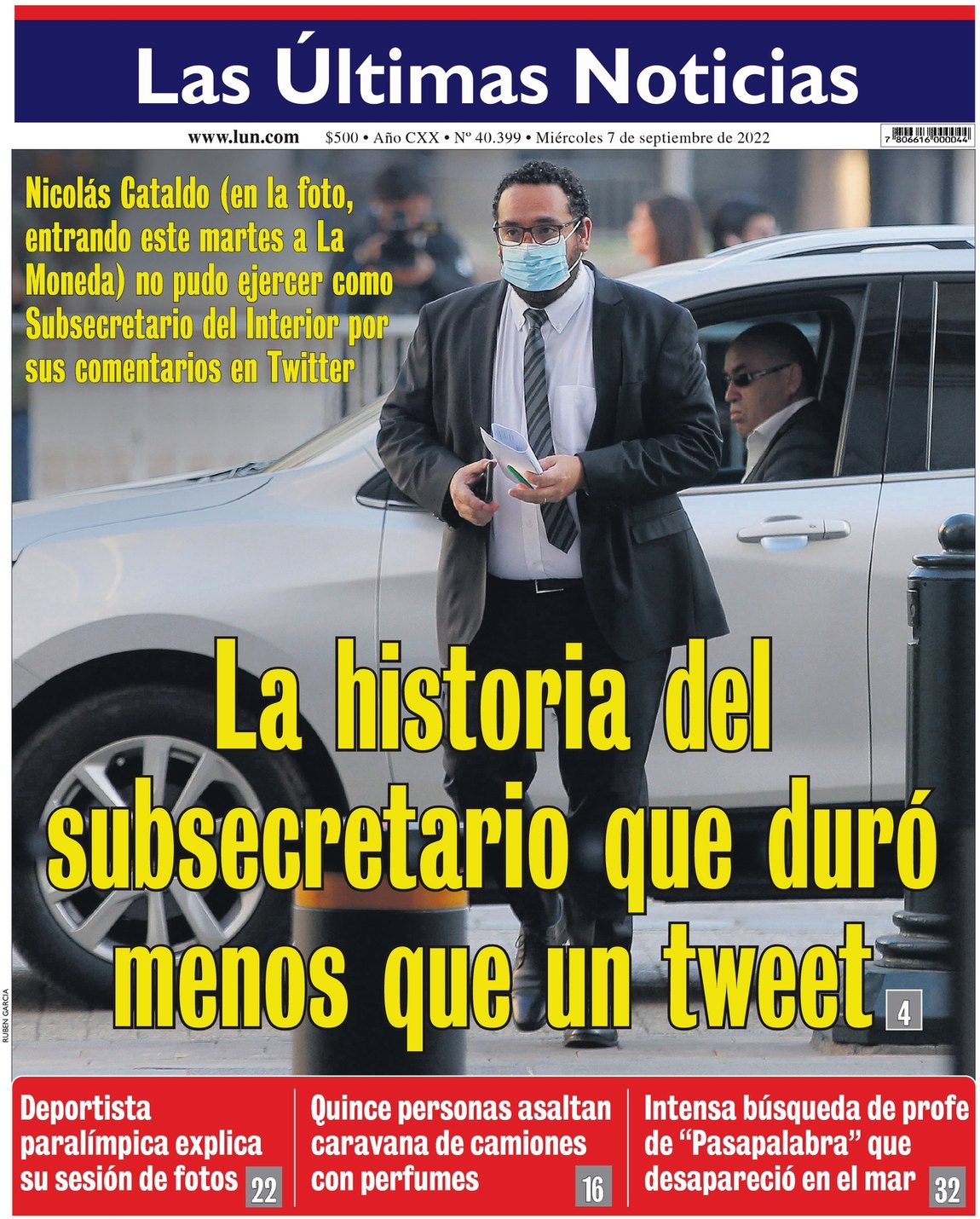 Las Últimas Noticias

www.lun.com $500 • Año CXX • Nº 40.399 • Miércoles 7 de septiembre de 2022

7 806616 000044

Nicolás Cataldo (en la foto, entrando este martes a La Moneda) no pudo ejercer como Subsecretario del Interior por sus comentarios en Twitter

La historia del subsecretario que duró menos que un tweet 4

RUBEN GARCIA

Deportista paralímpica explica su sesión de fotos 22

Quince personas asaltan caravana de camiones con perfumes 16

Intensa búsqueda de profe de "Pasapalabra" que desapareció en el mar 32